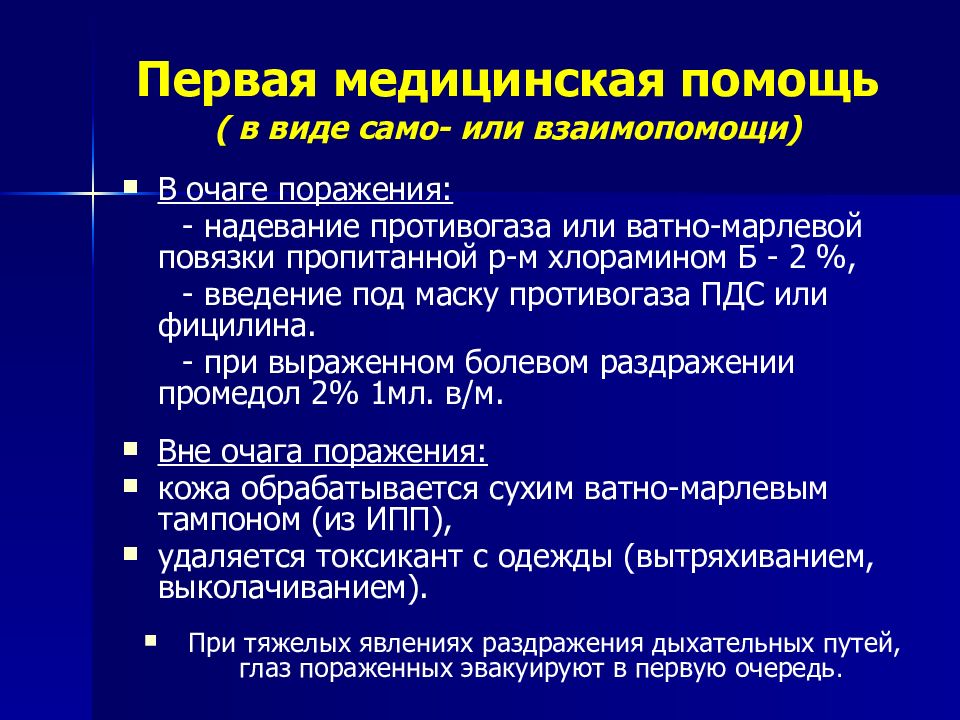 Первая медицинская помощь
( в виде само- или взаимопомощи)

- В очаге поражения:
- надевание противогаза или ватно-марлевой повязки пропитанной р-м хлорамином Б - 2 %,
- введение под маску противогаза ПДС или фицилина.
- при выраженном болевом раздражении промедол 2% 1мл. в/м.

- Вне очага поражения:
- кожа обрабатывается сухим ватно-марлевым тампоном (из ИПП),
- удаляется токсикант с одежды (вытряхиванием, выколачиванием).

- При тяжелых явлениях раздражения дыхательных путей, глаз пораженных эвакуируют в первую очередь.